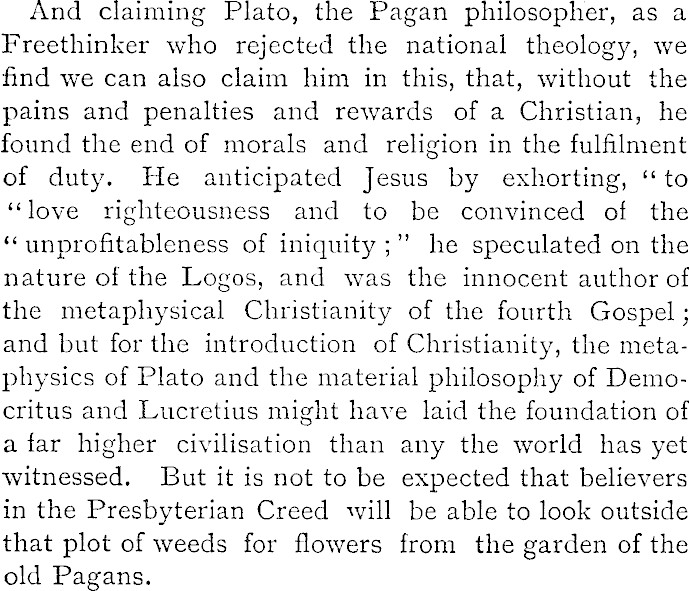 And claiming Plato, the Pagan philosopher, as a Freethinker who rejected the national theology, we find we can also claim him in this, that, without the pains and penalties and rewards of a Christian, he found the end of morals and religion in the fulfilment of duty. He anticipated Jesus by exhorting, "to "love righteousness and to be convinced of the "unprofitableness of iniquity;" he speculated on the nature of the Logos, and was the innocent author of the metaphysical Christianity of the fourth Gospel; and but for the introduction of Christianity, the metaphysics of Plato and the material philosophy of Democritus and Lucretius might have laid the foundation of a far higher civilisation than any the world has yet witnessed. But it is not to be expected that believers in the Presbyterian Creed will be able to look outside that plot of weeds for flowers from the garden of the old Pagans.